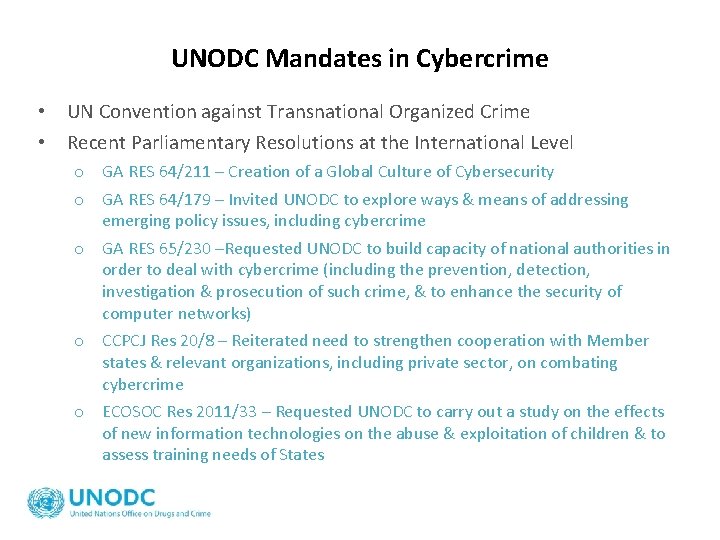 UNODC Mandates in Cybercrime

• UN Convention against Transnational Organized Crime
• Recent Parliamentary Resolutions at the International Level
o GA RES 64/211 – Creation of a Global Culture of Cybersecurity
o GA RES 64/179 – Invited UNODC to explore ways & means of addressing emerging policy issues, including cybercrime
o GA RES 65/230 –Requested UNODC to build capacity of national authorities in order to deal with cybercrime (including the prevention, detection, investigation & prosecution of such crime, & to enhance the security of computer networks)
o CCPCJ Res 20/8 – Reiterated need to strengthen cooperation with Member states & relevant organizations, including private sector, on combating cybercrime
o ECOSOC Res 2011/33 – Requested UNODC to carry out a study on the effects of new information technologies on the abuse & exploitation of children & to assess training needs of States

UNODC
United Nations Office on Drugs and Crime